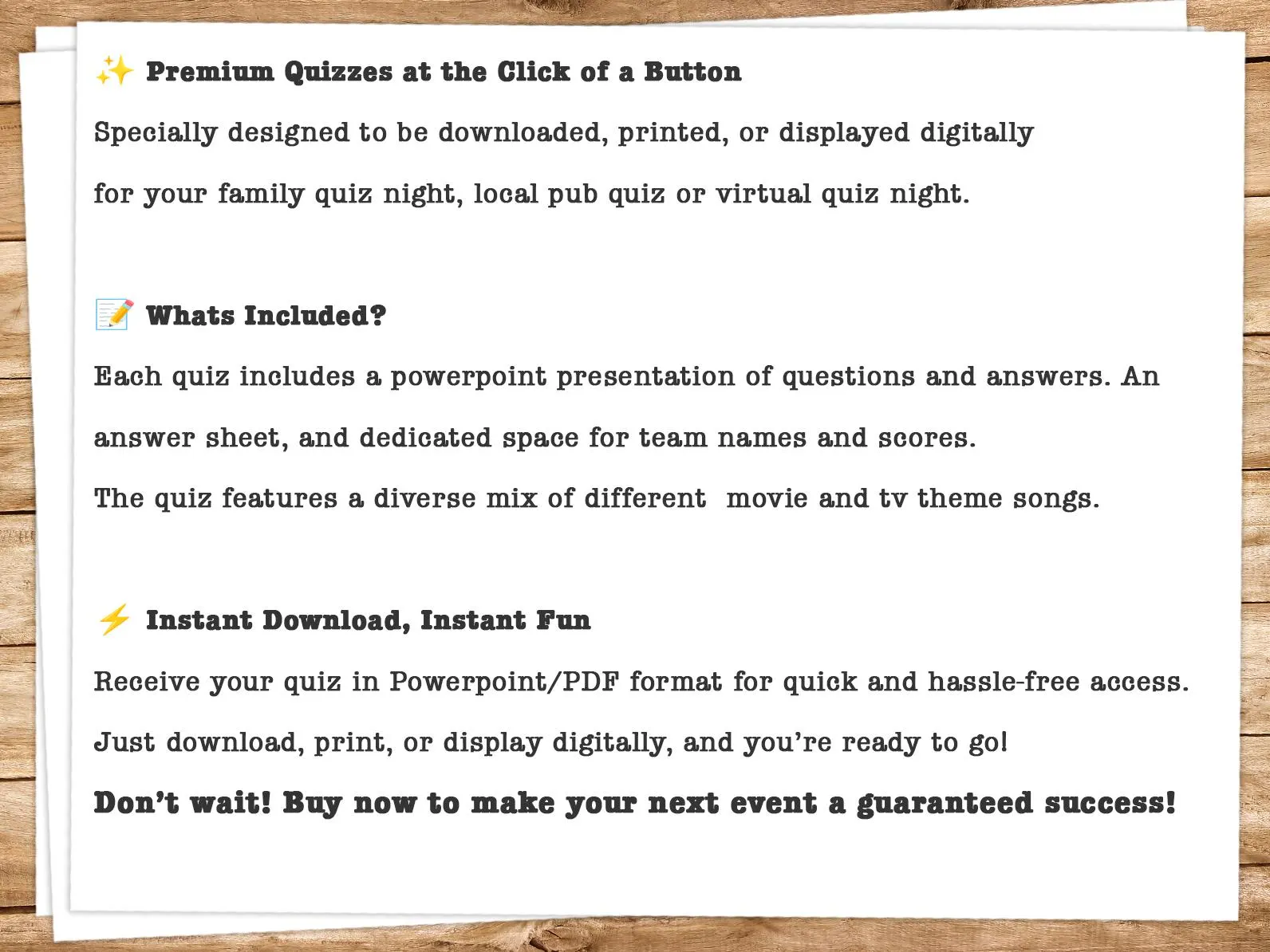 ✨ Premium Quizzes at the Click of a Button

Specially designed to be downloaded, printed, or displayed digitally for your family quiz night, local pub quiz or virtual quiz night.

📝 Whats Included?

Each quiz includes a powerpoint presentation of questions and answers. An answer sheet, and dedicated space for team names and scores.

The quiz features a diverse mix of different movie and tv theme songs.

⚡ Instant Download, Instant Fun

Receive your quiz in Powerpoint/PDF format for quick and hassle-free access.

Just download, print, or display digitally, and you're ready to go!

Don't wait! Buy now to make your next event a guaranteed success!